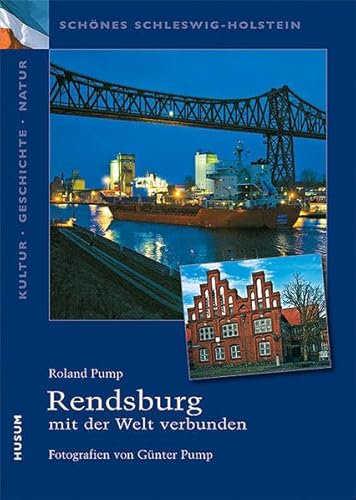 SCHÖNES SCHLESWIG-HOLSTEIN

KULTUR · GESCHICHTE · NATUR

Roland Pump

Rendsburg

mit der Welt verbunden

Fotografien von Günter Pump

HUSUM